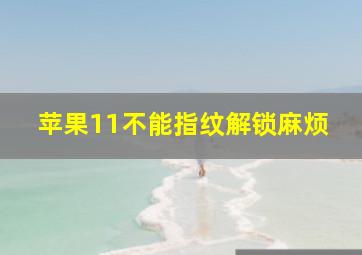 苹果11不能指纹解锁麻烦